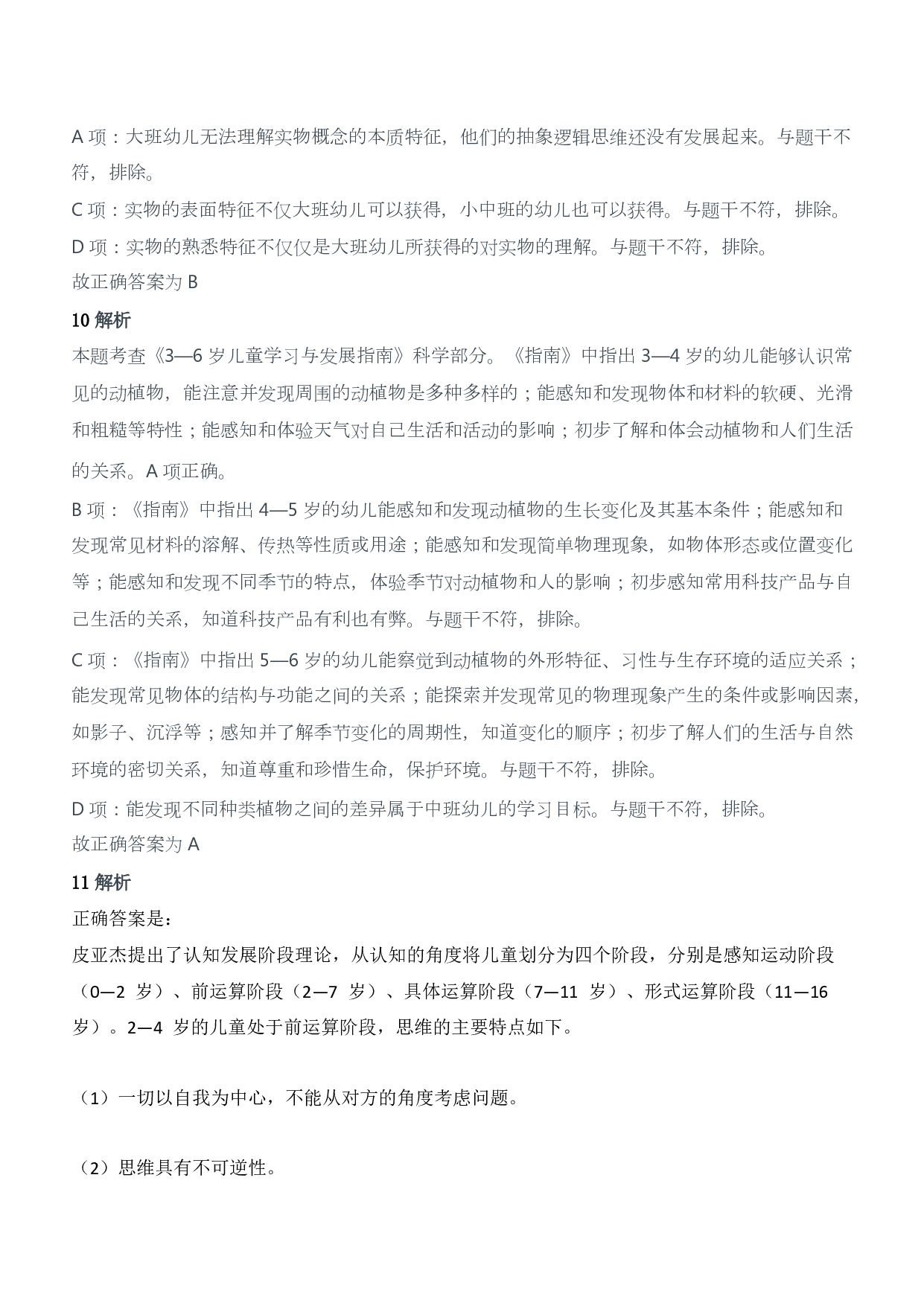 A项：大班幼儿无法理解实物概念的本质特征，他们的抽象逻辑思维还没有发展起来。与题干不符，排除。

C项：实物的表面特征不仅大班幼儿可以获得，小中班的幼儿也可以获得。与题干不符，排除。

D项：实物的熟悉特征不仅仅是大班幼儿所获得的对实物的理解。与题干不符，排除。

故正确答案为B

10解析

本题考查《3—6岁儿童学习与发展指南》科学部分。《指南》中指出3—4岁的幼儿能够认识常见的动植物，能注意并发现周围的动植物是多种多样的；能感知和发现物体和材料的软硬、光滑和粗糙等特性；能感知和体验天气对自己生活和活动的影响；初步了解和体会动植物和人们生活的关系。A项正确。

B项：《指南》中指出4—5岁的幼儿能感知和发现动植物的生长变化及其基本条件；能感知和发现常见材料的溶解、传热等性质或用途；能感知和发现简单物理现象，如物体形态或位置变化等；能感知和发现不同季节的特点，体验季节对动植物和人的影响；初步感知常用科技产品与自己生活的关系，知道科技产品有利也有弊。与题干不符，排除。

C项：《指南》中指出5—6岁的幼儿能察觉到动植物的外形特征、习性与生存环境的适应关系；能发现常见物体的结构与功能之间的关系；能探索并发现常见的物理现象产生的条件或影响因素，如影子、沉浮等；感知并了解季节变化的周期性，知道变化的顺序；初步了解人们的生活与自然环境的密切关系，知道尊重和珍惜生命，保护环境。与题干不符，排除。

D项：能发现不同种类植物之间的差异属于中班幼儿的学习目标。与题干不符，排除。

故正确答案为A

11解析

正确答案是：

皮亚杰提出了认知发展阶段理论，从认知的角度将儿童划分为四个阶段，分别是感知运动阶段（0—2岁）、前运算阶段（2—7岁）、具体运算阶段（7—11岁）、形式运算阶段（11—16岁）。2—4岁的儿童处于前运算阶段，思维的主要特点如下。

（1）一切以自我为中心，不能从对方的角度考虑问题。

（2）思维具有不可逆性。